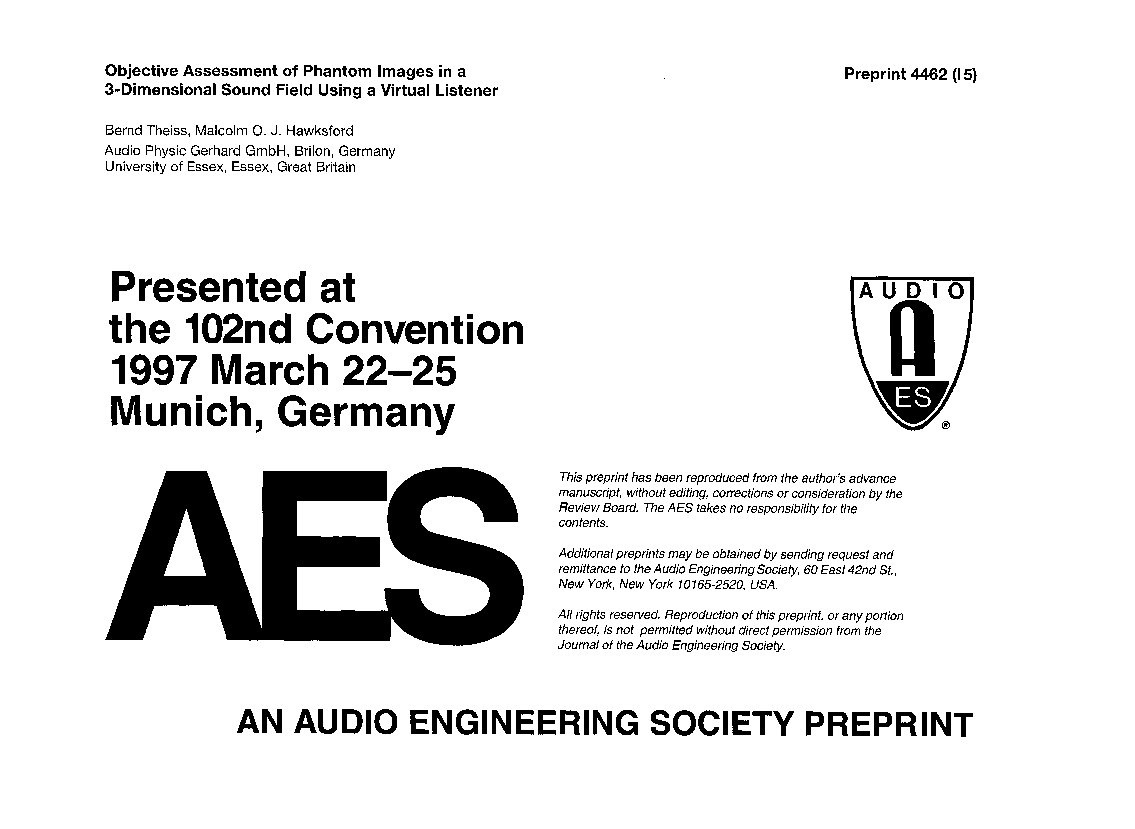 Objective Assessment of Phantom Images in a 3-Dimensional Sound Field Using a Virtual Listener

Preprint 4462 (I5)

Bernd Theiss, Malcolm O. J. Hawksford
Audio Physic Gerhard GmbH, Brilon, Germany
University of Essex, Essex, Great Britain

Presented at the 102nd Convention 1997 March 22–25 Munich, Germany

AUDIO
A
ES
®

AES

This preprint has been reproduced from the author's advance manuscript, without editing, corrections or consideration by the Review Board. The AES takes no responsibility for the contents.

Additional preprints may be obtained by sending request and remittance to the Audio Engineering Society, 60 East 42nd St., New York, New York 10165-2520, USA.

All rights reserved. Reproduction of this preprint, or any portion thereof, is not permitted without direct permission from the Journal of the Audio Engineering Society.

AN AUDIO ENGINEERING SOCIETY PREPRINT